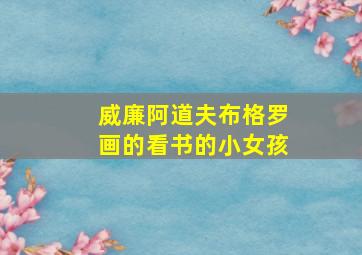 威廉阿道夫布格罗画的看书的小女孩